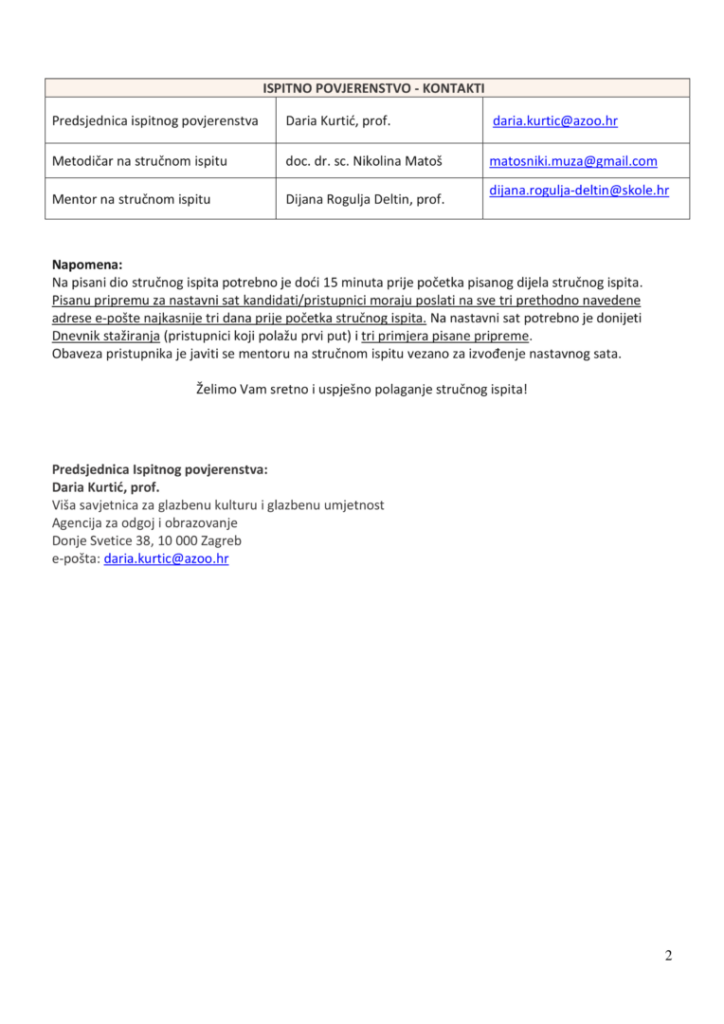 | ISPITNO POVJERENSTVO - KONTAKTI | | |
|---|---|---|
| Predsjednica ispitnog povjerenstva | Daria Kurtić, prof. | daria.kurtic@azoo.hr |
| Metodičar na stručnom ispitu | doc. dr. sc. Nikolina Matoš | matosniki.muza@gmail.com |
| Mentor na stručnom ispitu | Dijana Rogulja Deltin, prof. | dijana.rogulja-deltin@skole.hr |

**Napomena:**
Na pisani dio stručnog ispita potrebno je doći 15 minuta prije početka pisanog dijela stručnog ispita. Pisanu pripremu za nastavni sat kandidati/pristupnici moraju poslati na sve tri prethodno navedene adrese e-pošte najkasnije tri dana prije početka stručnog ispita. Na nastavni sat potrebno je donijeti Dnevnik stažiranja (pristupnici koji polažu prvi put) i tri primjera pisane pripreme.
Obaveza pristupnika je javiti se mentoru na stručnom ispitu vezano za izvođenje nastavnog sata.

Želimo Vam sretno i uspješno polaganje stručnog ispita!

**Predsjednica Ispitnog povjerenstva:**
**Daria Kurtić, prof.**
Viša savjetnica za glazbenu kulturu i glazbenu umjetnost
Agencija za odgoj i obrazovanje
Donje Svetice 38, 10 000 Zagreb
e-pošta: daria.kurtic@azoo.hr

2